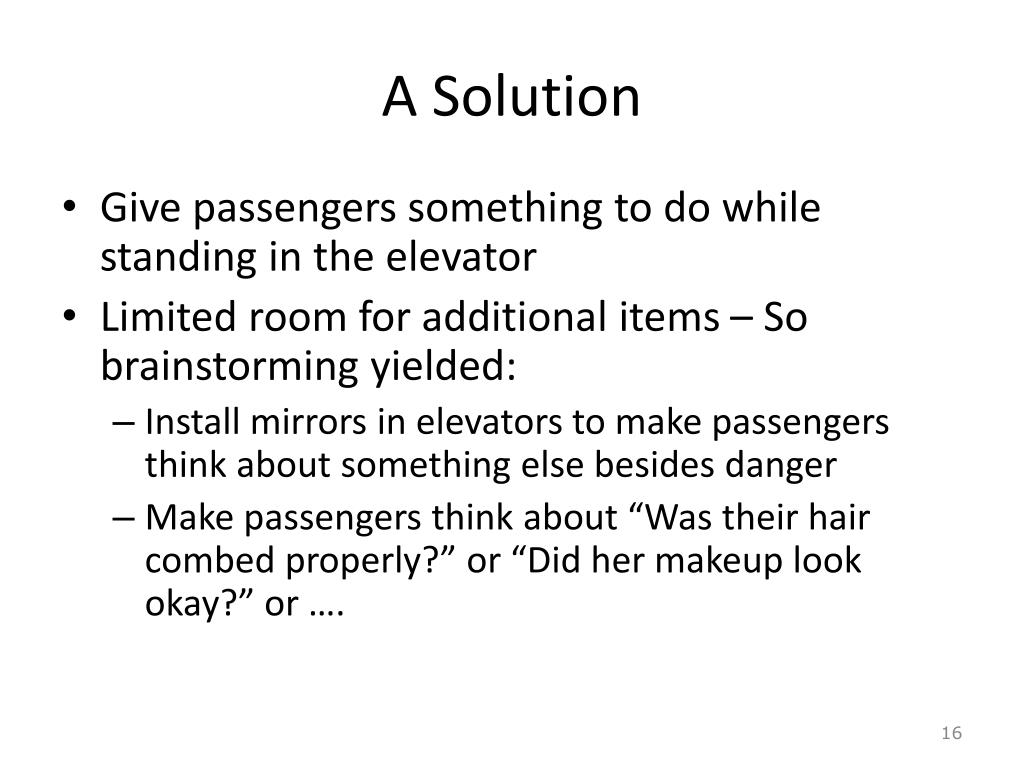 A Solution

• Give passengers something to do while standing in the elevator
• Limited room for additional items – So brainstorming yielded:
– Install mirrors in elevators to make passengers think about something else besides danger
– Make passengers think about “Was their hair combed properly?” or “Did her makeup look okay?” or ….

16